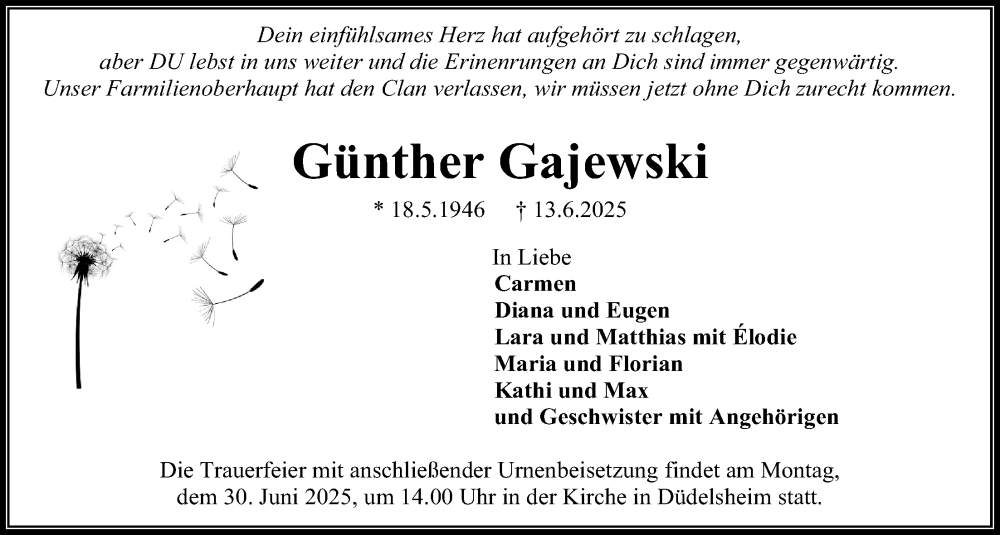 Dein einfühlsames Herz hat aufgehört zu schlagen,
aber DU lebst in uns weiter und die Erinenrungen an Dich sind immer gegenwärtig.
Unser Farmilienoberhaupt hat den Clan verlassen, wir müssen jetzt ohne Dich zurecht kommen.

Günther Gajewski

* 18.5.1946 † 13.6.2025

In Liebe
Carmen
Diana und Eugen
Lara und Matthias mit Élodie
Maria und Florian
Kathi und Max
und Geschwister mit Angehörigen

Die Trauerfeier mit anschließender Urnenbeisetzung findet am Montag, dem 30. Juni 2025, um 14.00 Uhr in der Kirche in Düdelsheim statt.